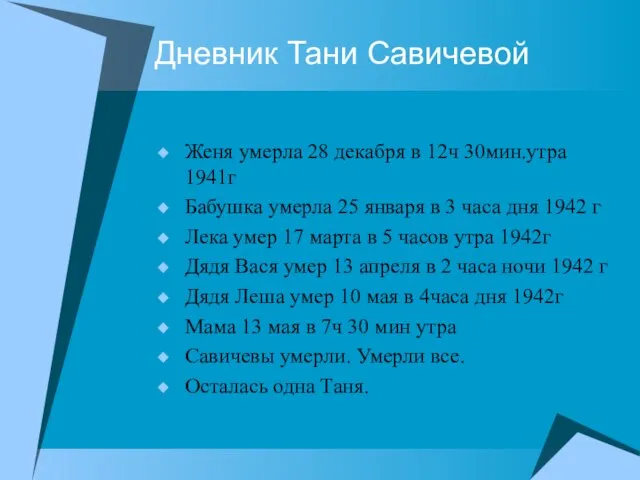 Дневник Тани Савичевой

Женя умерла 28 декабря в 12ч 30мин.утра 1941г

Бабушка умерла 25 января в 3 часа дня 1942 г

Лека умер 17 марта в 5 часов утра 1942г

Дядя Вася умер 13 апреля в 2 часа ночи 1942 г

Дядя Леша умер 10 мая в 4часа дня 1942г

Мама 13 мая в 7ч 30 мин утра

Савичевы умерли. Умерли все.

Осталась одна Таня.